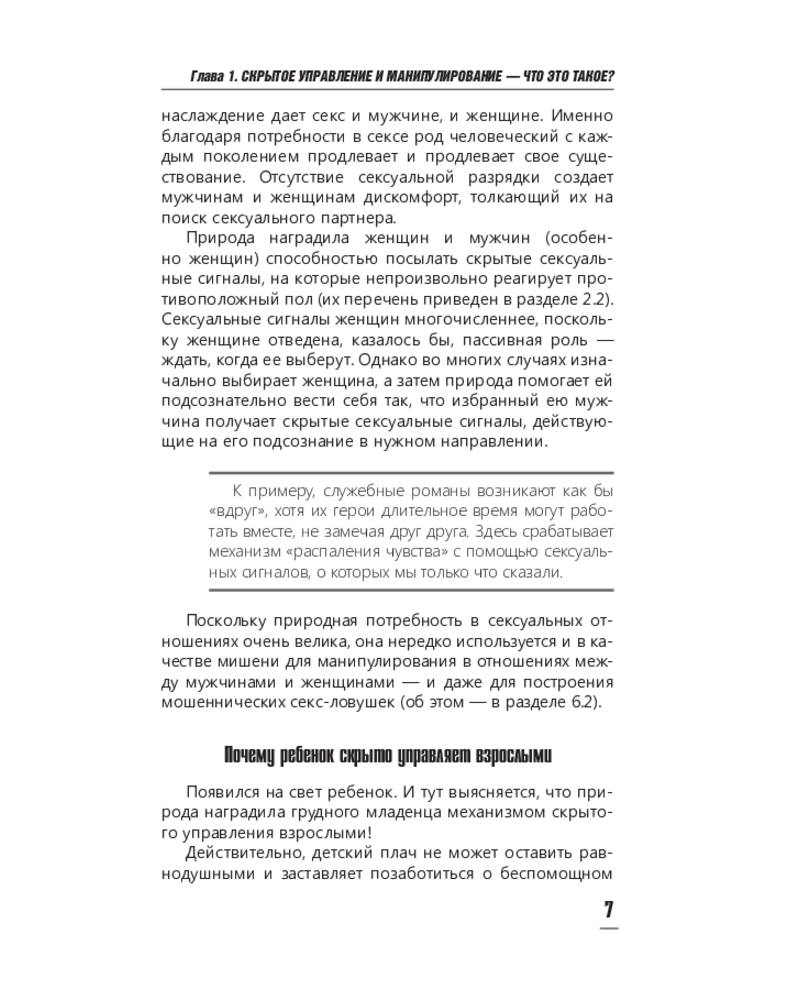 Глава 1. СКРЫТОЕ УПРАВЛЕНИЕ И МАНИПУЛИРОВАНИЕ — ЧТО ЭТО ТАКОЕ?

наслаждение дает секс и мужчине, и женщине. Именно благодаря потребности в сексе род человеческий с каждым поколением продлевает и продлевает свое существование. Отсутствие сексуальной разрядки создает мужчинам и женщинам дискомфорт, толкающий их на поиск сексуального партнера.

Природа наградила женщин и мужчин (особенно женщин) способностью посылать скрытые сексуальные сигналы, на которые непроизвольно реагирует противоположный пол (их перечень приведен в разделе 2.2). Сексуальные сигналы женщин многочисленнее, поскольку женщине отведена, казалось бы, пассивная роль — ждать, когда ее выберут. Однако во многих случаях изначально выбирает женщина, а затем природа помогает ей подсознательно вести себя так, что избранный ею мужчина получает скрытые сексуальные сигналы, действующие на его подсознание в нужном направлении.

К примеру, служебные романы возникают как бы «вдруг», хотя их герои длительное время могут работать вместе, не замечая друг друга. Здесь срабатывает механизм «распаления чувства» с помощью сексуальных сигналов, о которых мы только что сказали.

Поскольку природная потребность в сексуальных отношениях очень велика, она нередко используется и в качестве мишени для манипулирования в отношениях между мужчинами и женщинами — и даже для построения мошеннических секс-ловушек (об этом — в разделе 6.2).

Почему ребенок скрыто управляет взрослыми

Появился на свет ребенок. И тут выясняется, что природа наградила грудного младенца механизмом скрытого управления взрослыми!

Действительно, детский плач не может оставить равнодушными и заставляет позаботиться о беспомощном

7